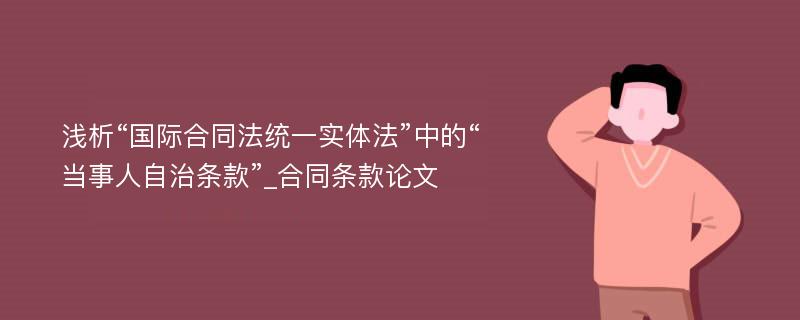 浅析“国际合同法统一实体法”中的“当事人自治条款”_合同条款论文